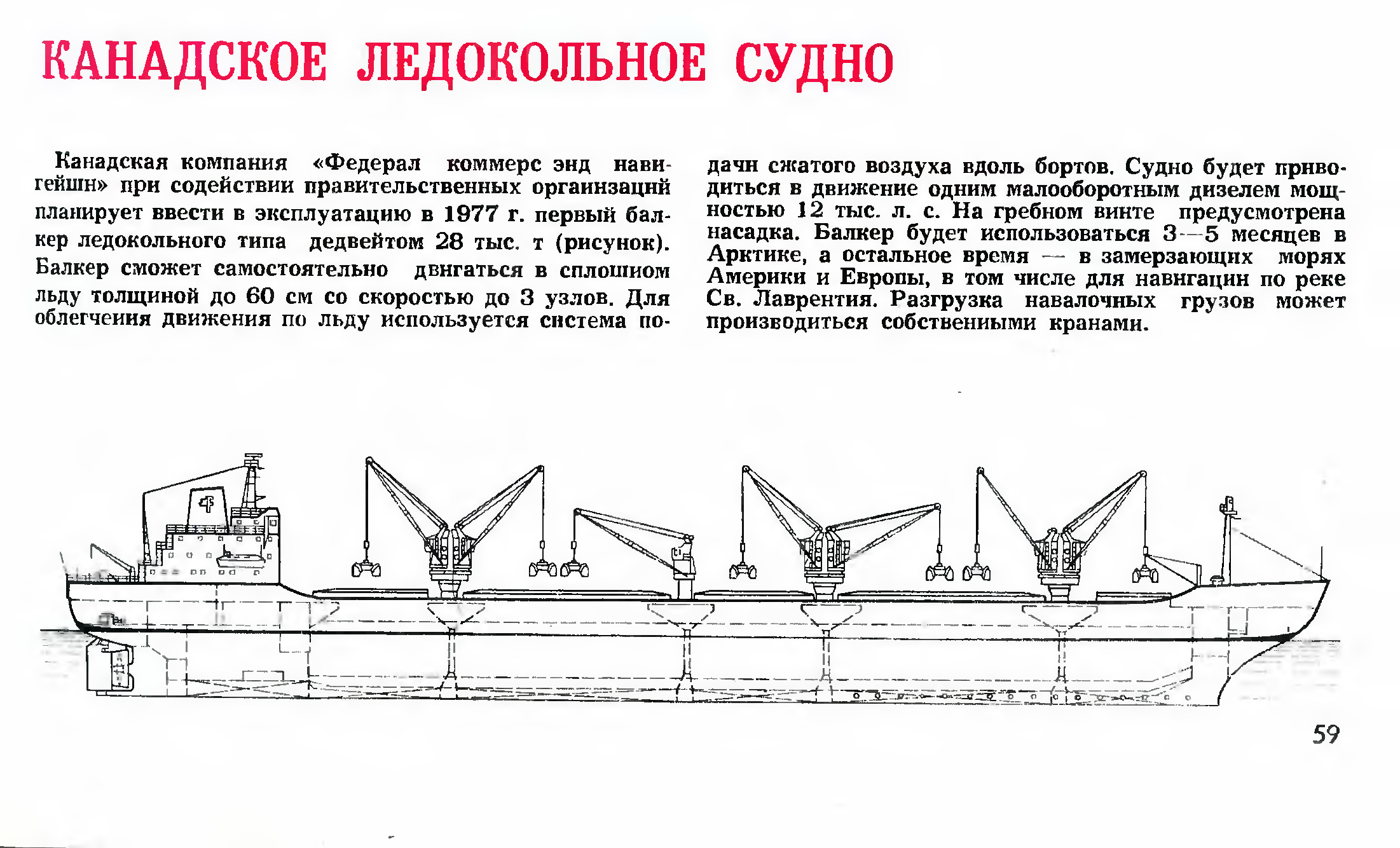 КАНАДСКОЕ ЛЕДОКОЛЬНОЕ СУДНО

Канадская компания «Федерал коммерс энд навигейшн» при содействии правительственных организаций планирует ввести в эксплуатацию в 1977 г. первый балкер ледокольного типа дедвейтом 28 тыс. т (рисунок). Балкер сможет самостоятельно двигаться в сплошном льду толщиной до 60 см со скоростью до 3 узлов. Для облегчения движения по льду используется система подачи сжатого воздуха вдоль бортов. Судно будет приводиться в движение одним малооборотным дизелем мощностью 12 тыс. л. с. На гребном винте предусмотрена насадка. Балкер будет использоваться 3—5 месяцев в Арктике, а остальное время — в замерзающих морях Америки и Европы, в том числе для навигации по реке Св. Лаврентия. Разгрузка навалочных грузов может производиться собственными кранами.

59